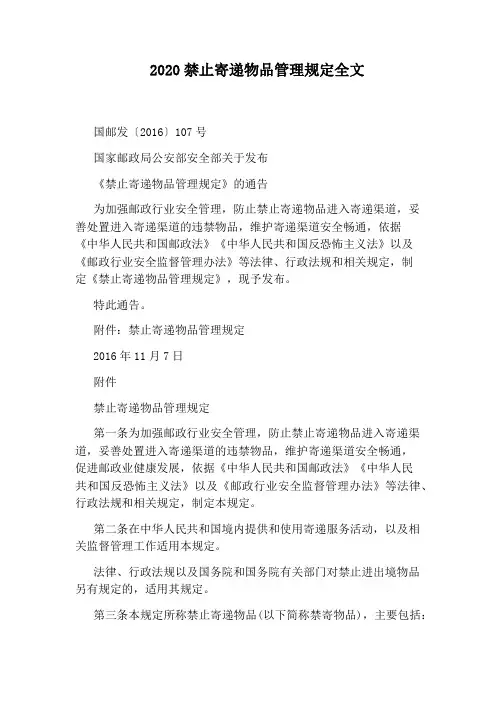 2020 禁止寄递物品管理规定全文

国邮发〔2016〕107 号

国家邮政局公安部安全部关于发布

《禁止寄递物品管理规定》的通告

为加强邮政行业安全管理，防止禁止寄递物品进入寄递渠道，妥善处置进入寄递渠道的违禁物品，维护寄递渠道安全畅通，依据《中华人民共和国邮政法》《中华人民共和国反恐怖主义法》以及《邮政行业安全监督管理办法》等法律、行政法规和相关规定，制定《禁止寄递物品管理规定》，现予发布。

特此通告。

附件：禁止寄递物品管理规定

2016 年 11 月 7 日

附件

禁止寄递物品管理规定

第一条为加强邮政行业安全管理，防止禁止寄递物品进入寄递渠道，妥善处置进入寄递渠道的违禁物品，维护寄递渠道安全畅通，促进邮政业健康发展，依据《中华人民共和国邮政法》《中华人民共和国反恐怖主义法》以及《邮政行业安全监督管理办法》等法律、行政法规和相关规定，制定本规定。

第二条在中华人民共和国境内提供和使用寄递服务活动，以及相关监督管理工作适用本规定。

法律、行政法规以及国务院和国务院有关部门对禁止进出境物品另有规定的，适用其规定。

第三条本规定所称禁止寄递物品(以下简称禁寄物品)，主要包括：